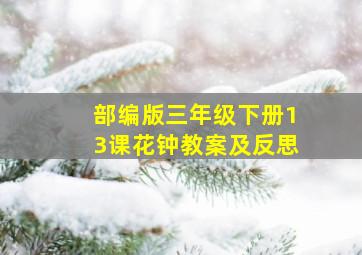 部编版三年级下册13课花钟教案及反思